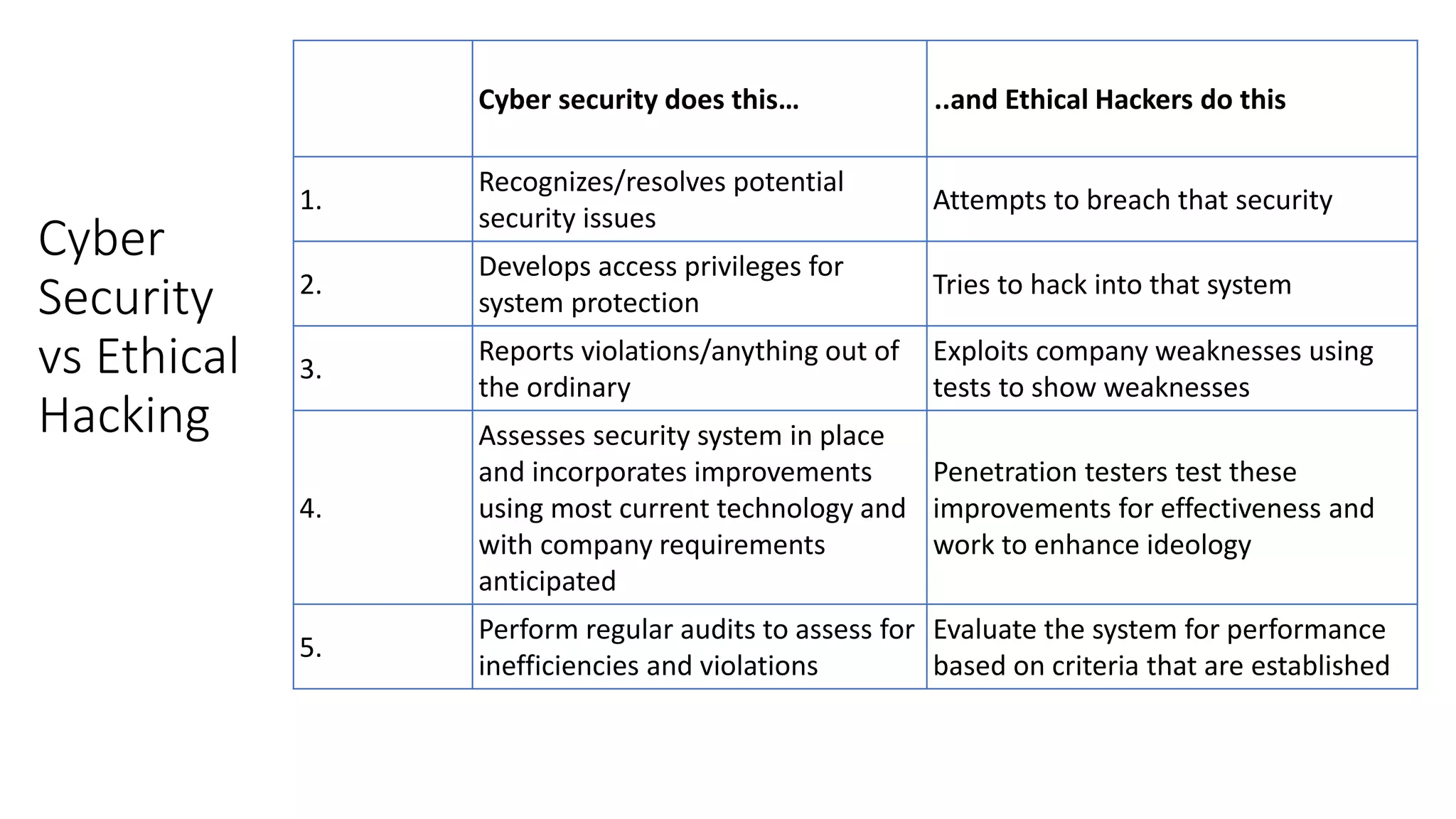 Cyber Security vs Ethical Hacking

| | Cyber security does this… | ..and Ethical Hackers do this |
|---|---|---|
| 1. | Recognizes/resolves potential security issues | Attempts to breach that security |
| 2. | Develops access privileges for system protection | Tries to hack into that system |
| 3. | Reports violations/anything out of the ordinary | Exploits company weaknesses using tests to show weaknesses |
| 4. | Assesses security system in place and incorporates improvements using most current technology and with company requirements anticipated | Penetration testers test these improvements for effectiveness and work to enhance ideology |
| 5. | Perform regular audits to assess for inefficiencies and violations | Evaluate the system for performance based on criteria that are established |